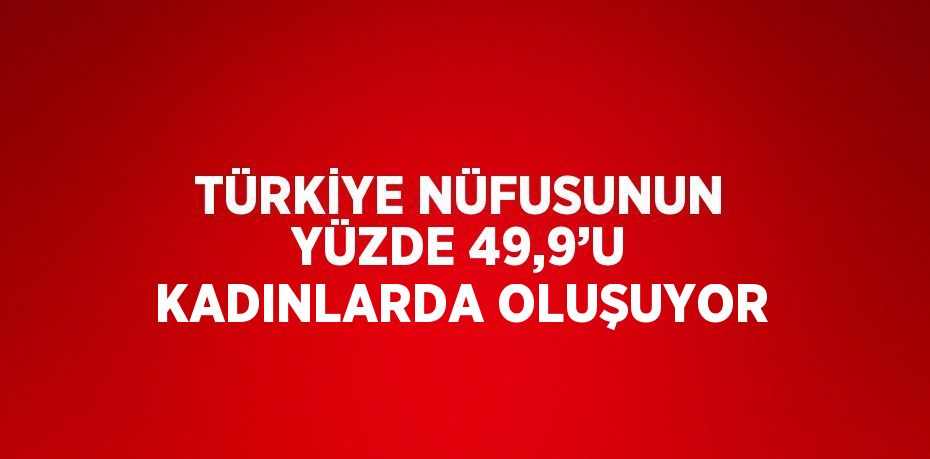 TÜRKİYE NÜFUSUNUN YÜZDE 49,9’U KADINLARDA OLUŞUYOR